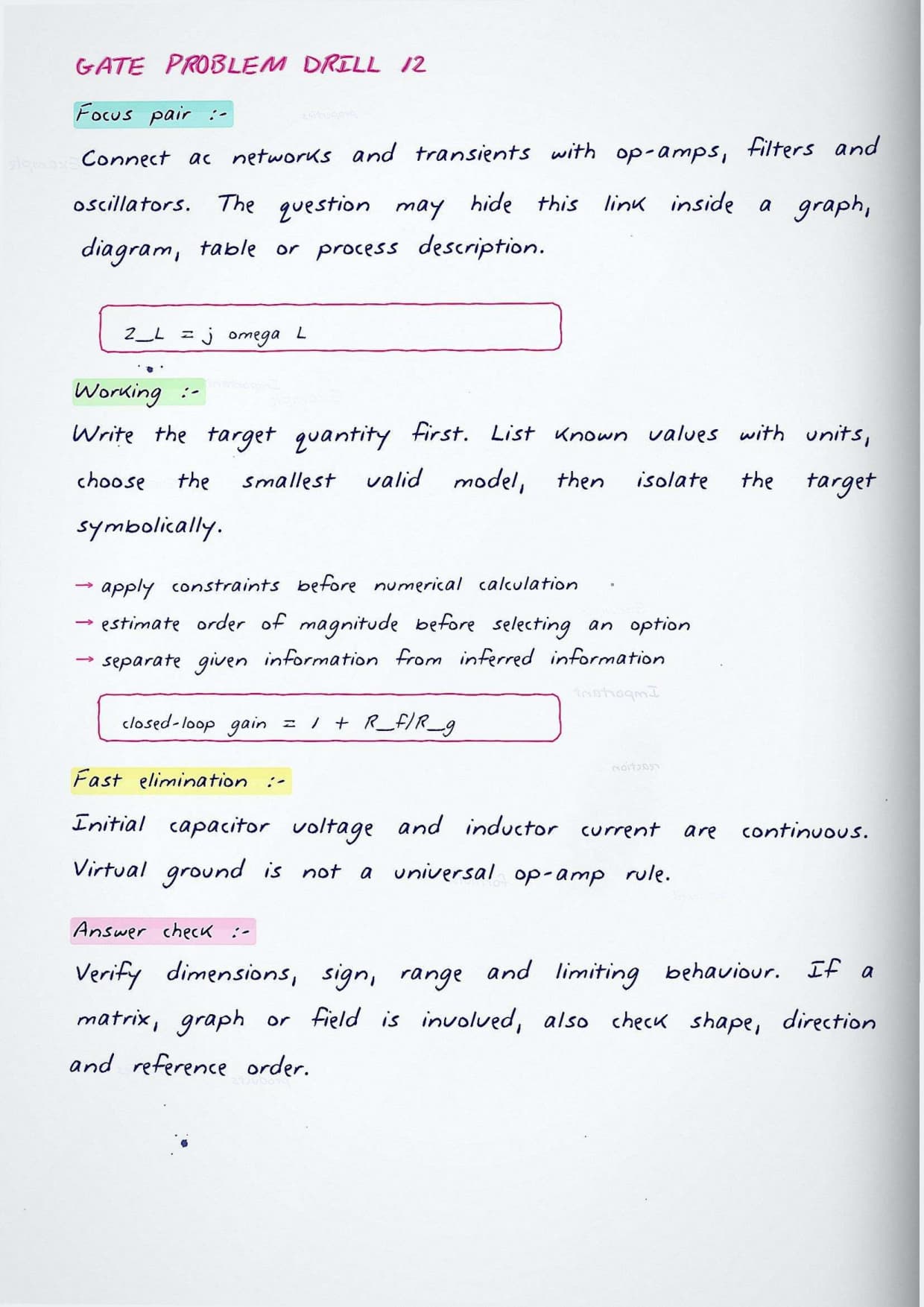 GATE PROBLEM DRILL 12

Focus pair :-

Connect ac networks and transients with op-amps, filters and oscillators. The question may hide this link inside a graph, diagram, table or process description.

Z_L = j omega L

Working :-

Write the target quantity first. List known values with units, choose the smallest valid model, then isolate the target symbolically.

→ apply constraints before numerical calculation
→ estimate order of magnitude before selecting an option
→ separate given information from inferred information

closed-loop gain = 1 + R_f/R_g

Fast elimination :-

Initial capacitor voltage and inductor current are continuous. Virtual ground is not a universal op-amp rule.

Answer check :-

Verify dimensions, sign, range and limiting behaviour. If a matrix, graph or field is involved, also check shape, direction and reference order.